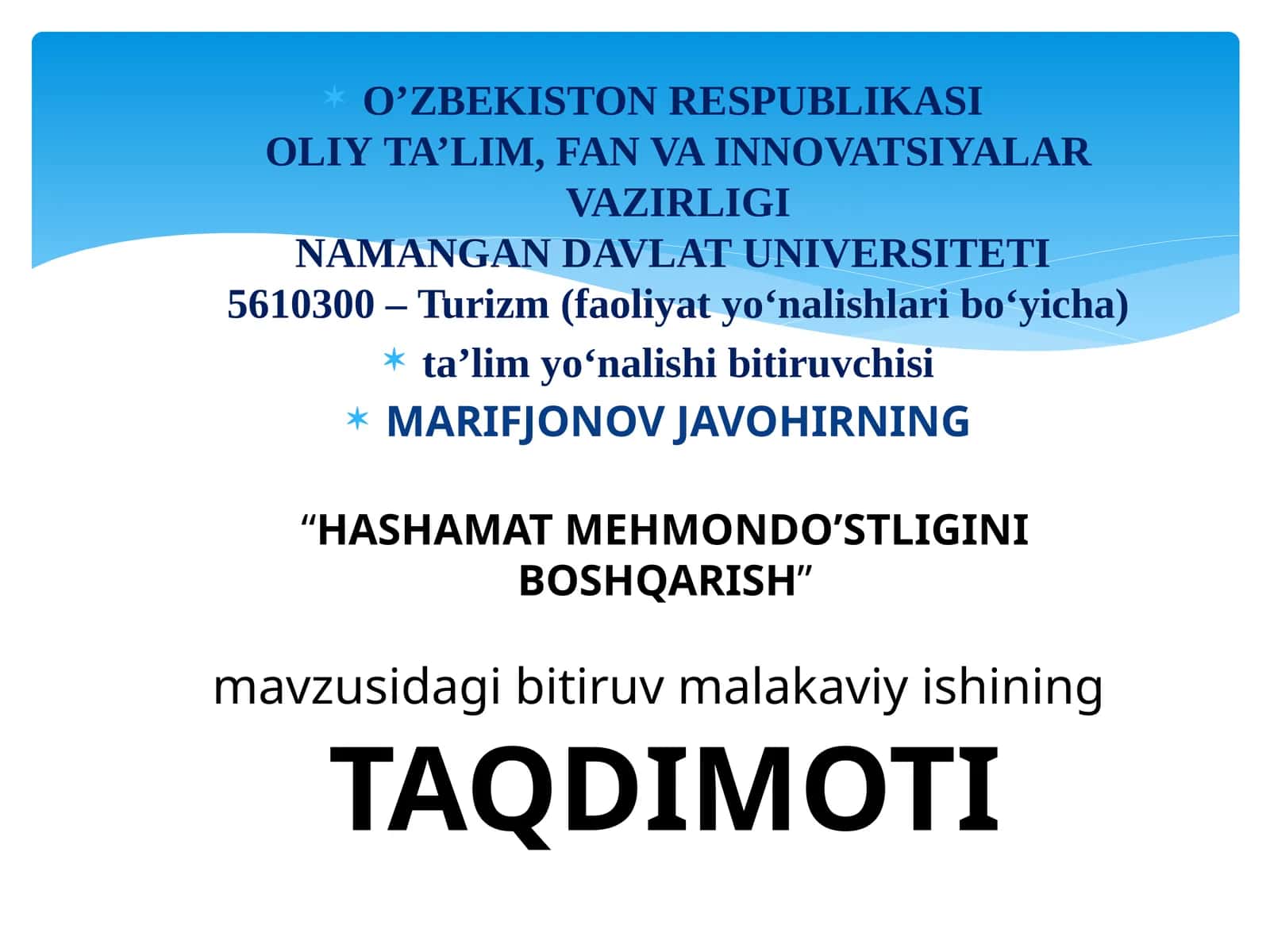 O’ZBEKISTON RESPUBLIKASI
OLIY TA’LIM, FAN VA INNOVATSIYALAR VAZIRLIGI
NAMANGAN DAVLAT UNIVERSITETI
5610300 – Turizm (faoliyat yo‘nalishlari bo‘yicha)

ta’lim yo‘nalishi bitiruvchisi

MARIFJONOV JAVOHIRNING

“HASHAMAT MEHMONDO’STLIGINI BOSHQARISH”

mavzusidagi bitiruv malakaviy ishining

TAQDIMOTI